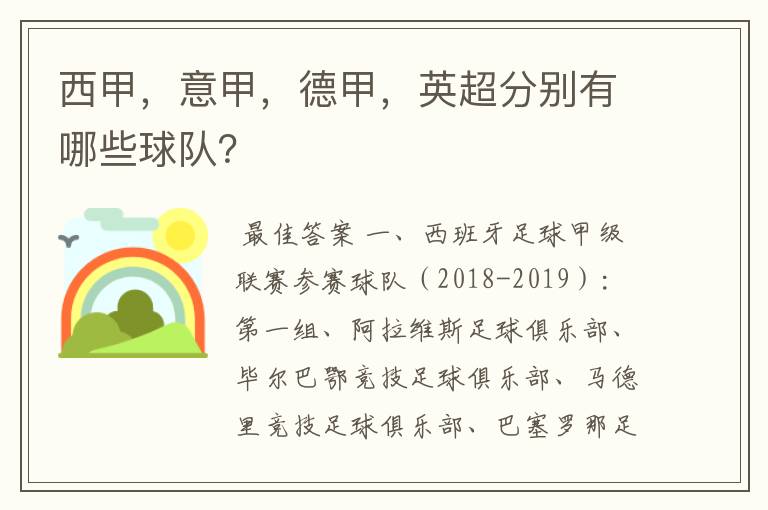 西甲，意甲，德甲，英超分别有哪些球队?

最佳答案 一、西班牙足球甲级联赛参赛球队（2018-2019）：第一组、阿拉维斯足球俱乐部、毕尔巴鄂竞技足球俱乐部、马德里竞技足球俱乐部、巴塞罗那足